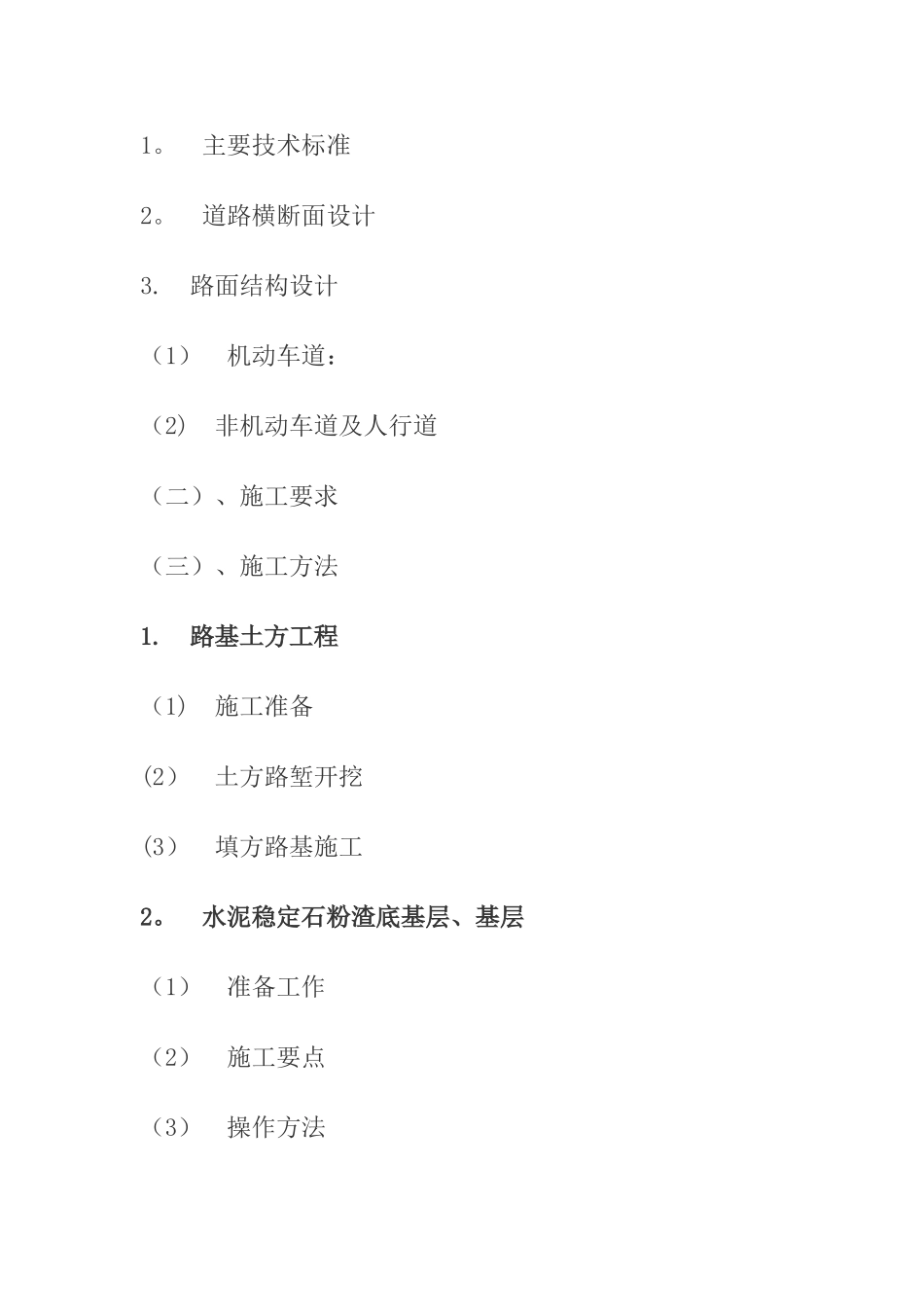 1。 主要技术标准

2。 道路横断面设计

3. 路面结构设计

（1） 机动车道：

（2） 非机动车道及人行道

（二）、施工要求

（三）、施工方法

1. 路基土方工程

（1） 施工准备

(2） 土方路堑开挖

(3） 填方路基施工

2。 水泥稳定石粉渣底基层、基层

（1） 准备工作

（2） 施工要点

（3） 操作方法